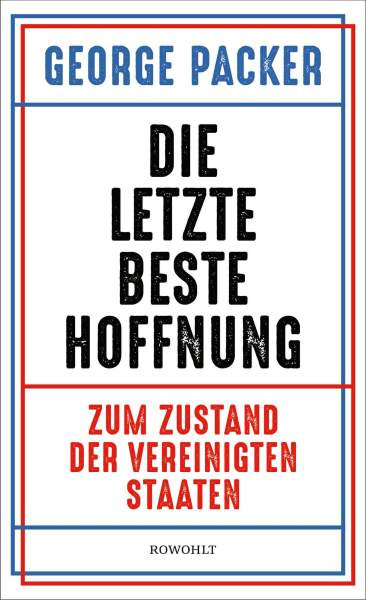 GEORGE PACKER

DIE LETZTE BESTE HOFFNUNG

ZUM ZUSTAND DER VEREINIGTEN STAATEN

ROWOHLT